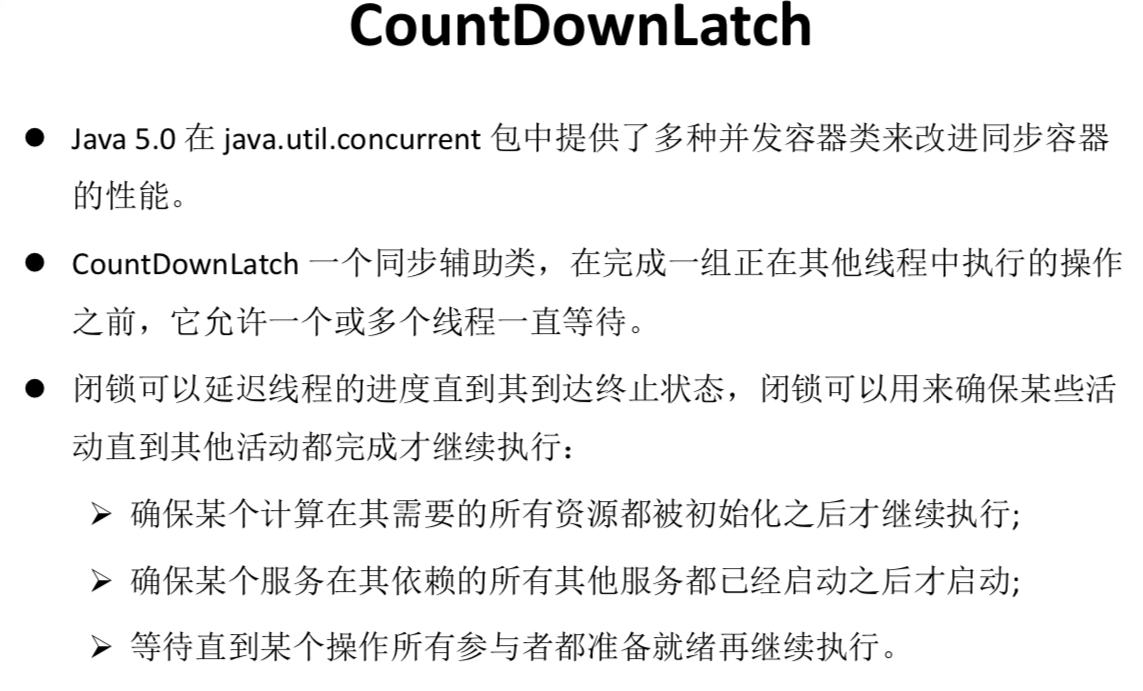 CountDownLatch

● Java 5.0 在 java.util.concurrent 包中提供了多种并发容器类来改进同步容器的性能。

● CountDownLatch 一个同步辅助类，在完成一组正在其他线程中执行的操作之前，它允许一个或多个线程一直等待。

● 闭锁可以延迟线程的进度直到其到达终止状态，闭锁可以用来确保某些活动直到其他活动都完成才继续执行：

➢ 确保某个计算在其需要的所有资源都被初始化之后才继续执行;

➢ 确保某个服务在其依赖的所有其他服务都已经启动之后才启动;

➢ 等待直到某个操作所有参与者都准备就绪再继续执行。